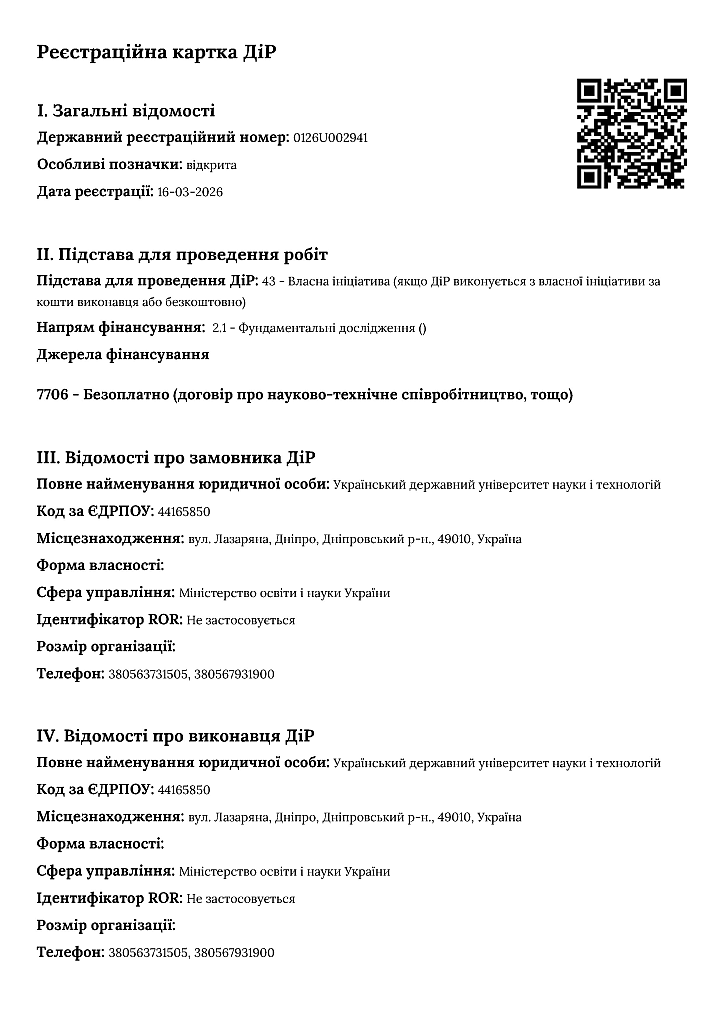 Реєстраційна картка ДіР

I. Загальні відомості

Державний реєстраційний номер: 0126U002941

Особливі позначки: відкрита

Дата реєстрації: 16-03-2026

II. Підстава для проведення робіт

Підстава для проведення ДіР: 43 - Власна ініціатива (якщо ДіР виконується з власної ініціативи за кошти виконавця або безкоштовно)

Напрям фінансування: 2.1 - Фундаментальні дослідження ()

Джерела фінансування

7706 - Безоплатно (договір про науково-технічне співробітництво, тощо)

III. Відомості про замовника ДіР

Повне найменування юридичної особи: Український державний університет науки і технологій

Код за ЄДРПОУ: 44165850

Місцезнаходження: вул. Лазаряна, Дніпро, Дніпровський р-н., 49010, Україна

Форма власності:

Сфера управління: Міністерство освіти і науки України

Ідентифікатор ROR: Не застосовується

Розмір організації:

Телефон: 380563731505, 380567931900

IV. Відомості про виконавця ДіР

Повне найменування юридичної особи: Український державний університет науки і технологій

Код за ЄДРПОУ: 44165850

Місцезнаходження: вул. Лазаряна, Дніпро, Дніпровський р-н., 49010, Україна

Форма власності:

Сфера управління: Міністерство освіти і науки України

Ідентифікатор ROR: Не застосовується

Розмір організації:

Телефон: 380563731505, 380567931900